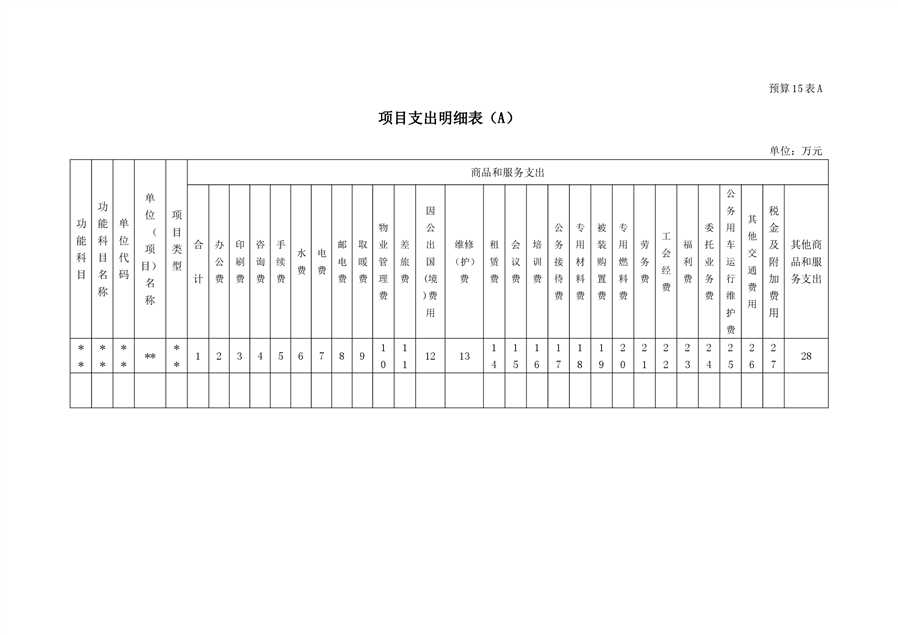 预算15表A

项目支出明细表（A）

单位：万元

| 功能科目 | 功能科目名称 | 单位代码 | 单位（项目）名称 | 项目类型 | 商品和服务支出 | | | | | | | | | | | | | | | | | | | | | | | | | | | |
|---|---|---|---|---|---|---|---|---|---|---|---|---|---|---|---|---|---|---|---|---|---|---|---|---|---|---|---|---|---|---|---|---|
| | | | | | 合计 | 办公费 | 印刷费 | 咨询费 | 手续费 | 水费 | 电费 | 邮电费 | 取暖费 | 物业管理费 | 差旅费 | 因公出国（境）费用 | 维修（护）费 | 租赁费 | 会议费 | 培训费 | 公务接待费 | 专用材料费 | 被装购置费 | 专用燃料费 | 劳务费 | 工会经费 | 福利费 | 委托业务费 | 公务用车运行维护费 | 其他交通费用 | 税金及附加费用 | 其他商品和服务支出 |
| ** | ** | ** | ** | ** | 1 | 2 | 3 | 4 | 5 | 6 | 7 | 8 | 9 | 10 | 11 | 12 | 13 | 14 | 15 | 16 | 17 | 18 | 19 | 20 | 21 | 22 | 23 | 24 | 25 | 26 | 27 | 28 |
| | | | | | | | | | | | | | | | | | | | | | | | | | | | | | | | | |